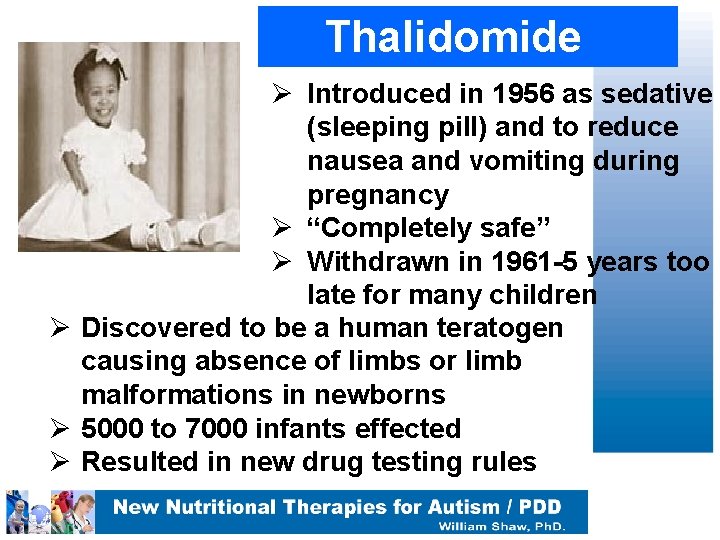 Thalidomide

➢ Introduced in 1956 as sedative (sleeping pill) and to reduce nausea and vomiting during pregnancy
➢ “Completely safe”
➢ Withdrawn in 1961-5 years too late for many children
➢ Discovered to be a human teratogen causing absence of limbs or limb malformations in newborns
➢ 5000 to 7000 infants effected
➢ Resulted in new drug testing rules

New Nutritional Therapies for Autism / PDD
William Shaw, PhD.